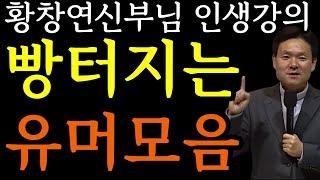 황창연신부님 인생강의

빵터지는

유머모음